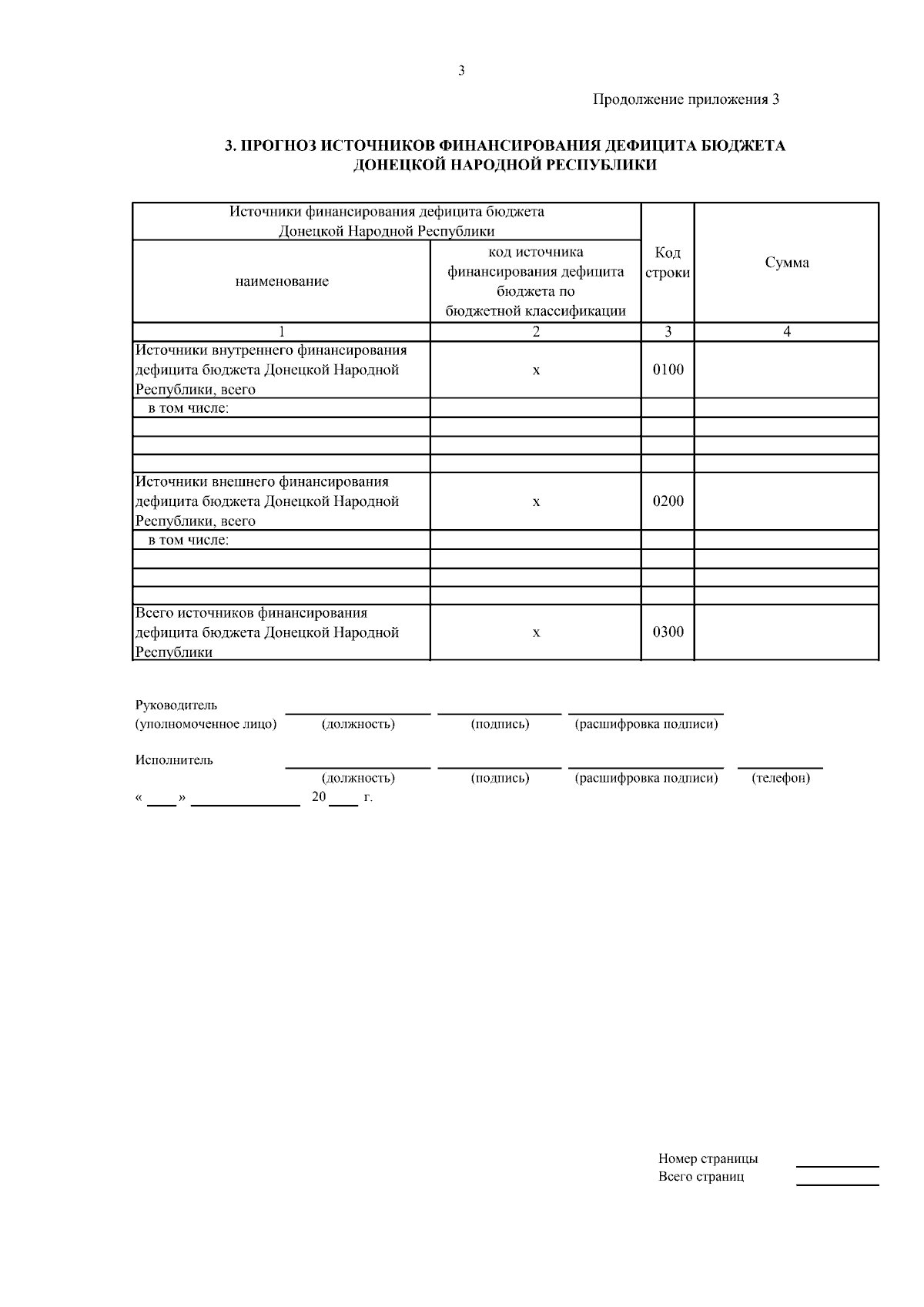 3

Продолжение приложения 3

3. ПРОГНОЗ ИСТОЧНИКОВ ФИНАНСИРОВАНИЯ ДЕФИЦИТА БЮДЖЕТА ДОНЕЦКОЙ НАРОДНОЙ РЕСПУБЛИКИ

| Источники финансирования дефицита бюджета Донецкой Народной Республики | | Код строки | Сумма |
|---|---|---|---|
| наименование | код источника финансирования дефицита бюджета по бюджетной классификации | | |
| 1 | 2 | 3 | 4 |
| Источники внутреннего финансирования дефицита бюджета Донецкой Народной Республики, всего | x | 0100 | |
| в том числе: | | | |
| | | | |
| | | | |
| | | | |
| Источники внешнего финансирования дефицита бюджета Донецкой Народной Республики, всего | x | 0200 | |
| в том числе: | | | |
| | | | |
| | | | |
| | | | |
| Всего источников финансирования дефицита бюджета Донецкой Народной Республики | x | 0300 | |

Руководитель
(уполномоченное лицо) (должность) (подпись) (расшифровка подписи)

Исполнитель
(должность) (подпись) (расшифровка подписи) (телефон)

« » 20 г.

Номер страницы
Всего страниц